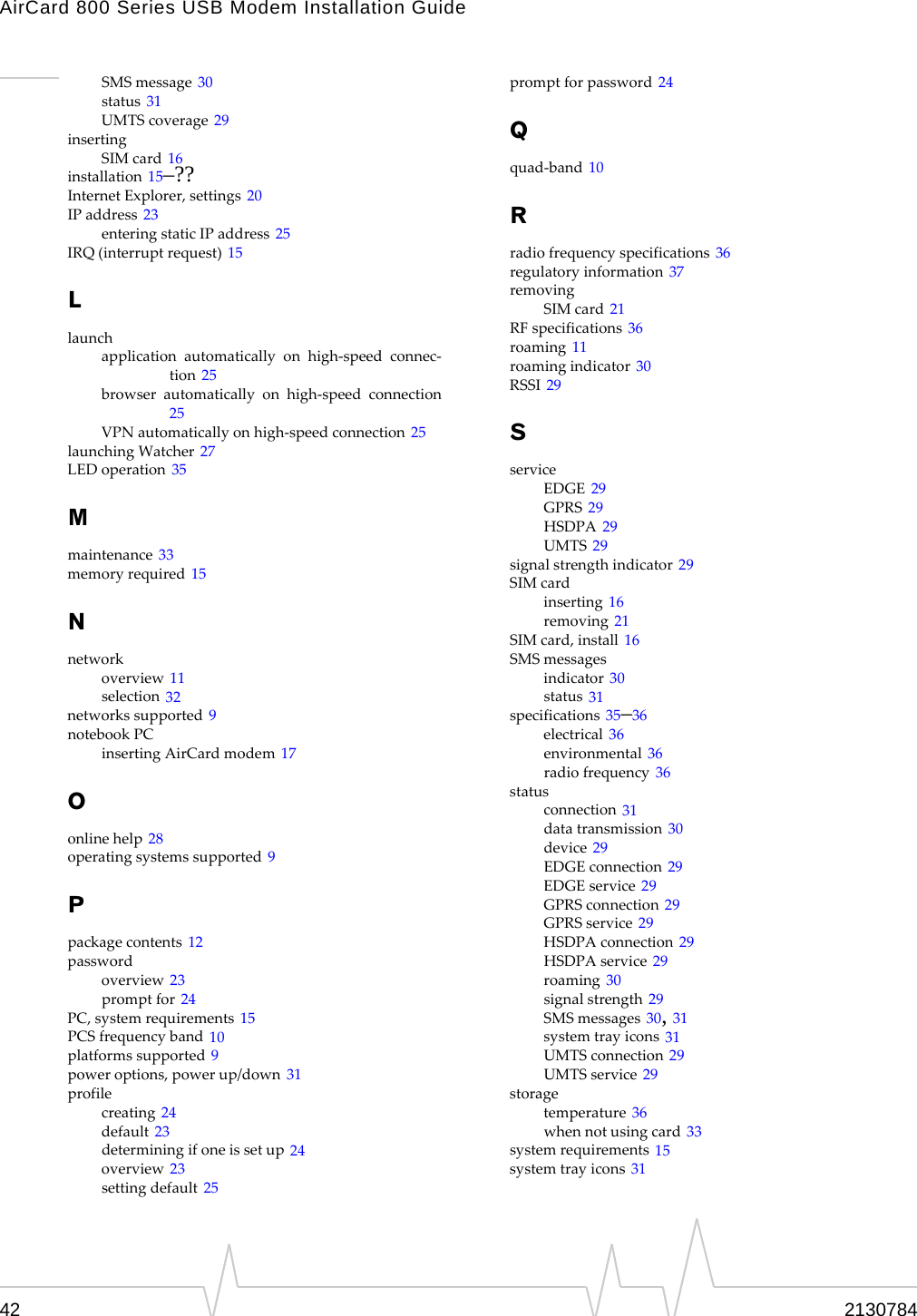 AirCard 800 Series USB Modem Installation Guide

SMS message 30
status 31
UMTS coverage 29
inserting
SIM card 16
installation 15–??
Internet Explorer, settings 20
IP address 23
entering static IP address 25
IRQ (interrupt request) 15

L

launch
application automatically on high-speed connection 25
browser automatically on high-speed connection 25
VPN automatically on high-speed connection 25
launching Watcher 27
LED operation 35

M

maintenance 33
memory required 15

N

network
overview 11
selection 32
networks supported 9
notebook PC
inserting AirCard modem 17

O

online help 28
operating systems supported 9

P

package contents 12
password
overview 23
prompt for 24
PC, system requirements 15
PCS frequency band 10
platforms supported 9
power options, power up/down 31
profile
creating 24
default 23
determining if one is set up 24
overview 23
setting default 25

prompt for password 24

Q

quad-band 10

R

radio frequency specifications 36
regulatory information 37
removing
SIM card 21
RF specifications 36
roaming 11
roaming indicator 30
RSSI 29

S

service
EDGE 29
GPRS 29
HSDPA 29
UMTS 29
signal strength indicator 29
SIM card
inserting 16
removing 21
SIM card, install 16
SMS messages
indicator 30
status 31
specifications 35–36
electrical 36
environmental 36
radio frequency 36
status
connection 31
data transmission 30
device 29
EDGE connection 29
EDGE service 29
GPRS connection 29
GPRS service 29
HSDPA connection 29
HSDPA service 29
roaming 30
signal strength 29
SMS messages 30, 31
system tray icons 31
UMTS connection 29
UMTS service 29
storage
temperature 36
when not using card 33
system requirements 15
system tray icons 31

42

2130784